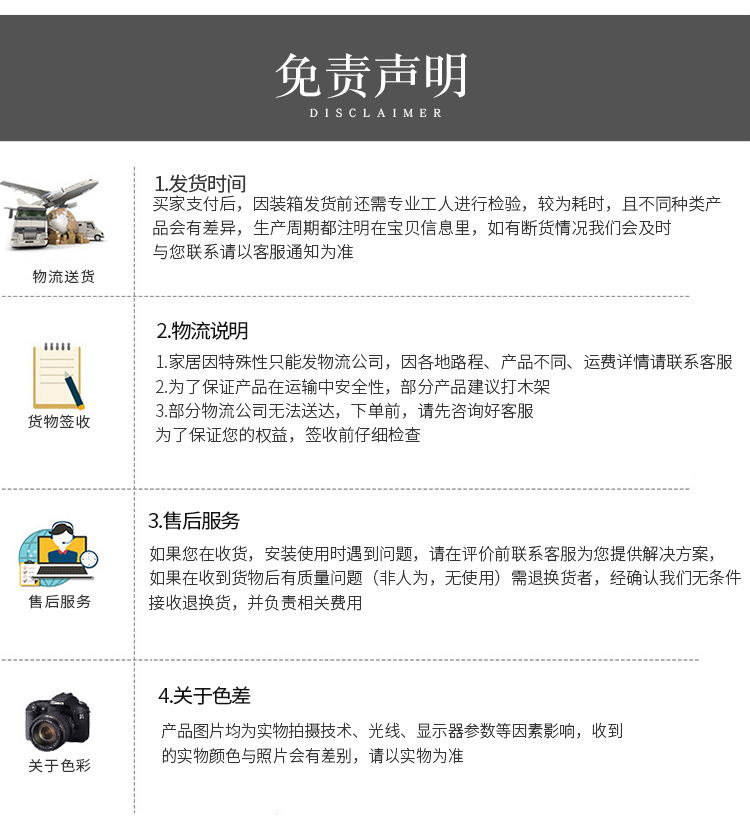 免责声明
DISCLAIMER

物流送货

1.发货时间
买家支付后，因装箱发货前还需专业工人进行检验，较为耗时，且不同种类产品会有差异，生产周期都注明在宝贝信息里，如有断货情况我们会及时与您联系请以客服通知为准

货物签收

2.物流说明
1.家居因特殊性只能发物流公司，因各地路程、产品不同、运费详情请联系客服
2.为了保证产品在运输中安全性，部分产品建议打木架
3.部分物流公司无法送达，下单前，请先咨询好客服
为了保证您的权益，签收前仔细检查

售后服务

3.售后服务
如果您在收货，安装使用时遇到问题，请在评价前联系客服为您提供解决方案，如果在收到货物后有质量问题（非人为，无使用）需退换货者，经确认我们无条件接收退换货，并负责相关费用

关于色彩

4.关于色差
产品图片均为实物拍摄技术、光线、显示器参数等因素影响，收到的实物颜色与照片会有差别，请以实物为准